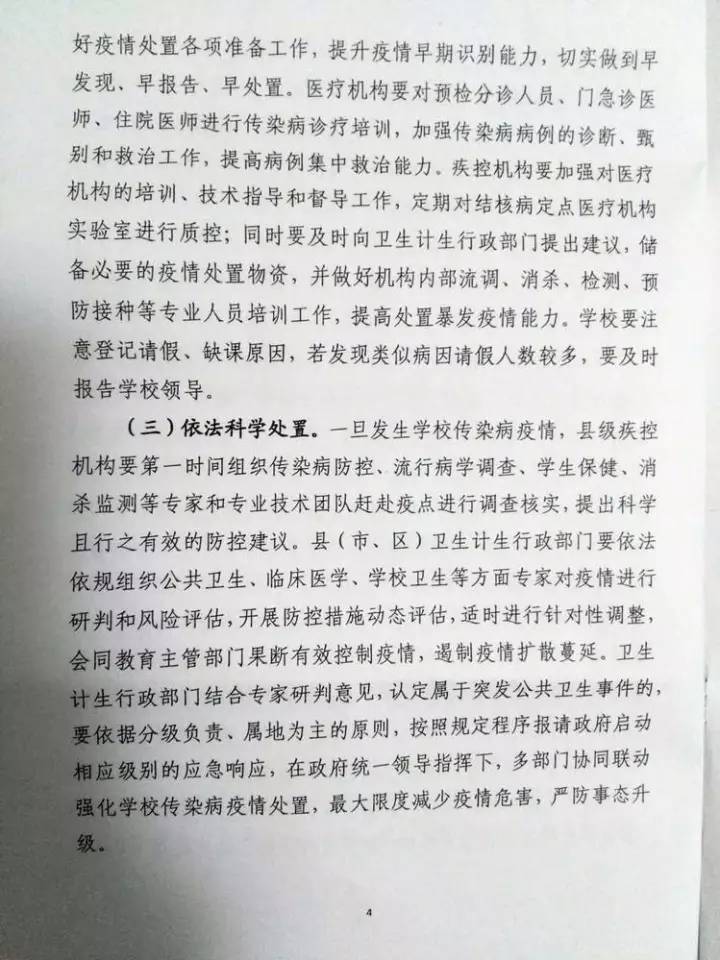 好疫情处置各项准备工作，提升疫情早期识别能力，切实做到早发现、早报告、早处置。医疗机构要对预检分诊人员、门急诊医师、住院医师进行传染病诊疗培训，加强传染病病例的诊断、甄别和救治工作，提高病例集中救治能力。疾控机构要加强对医疗机构的培训、技术指导和督导工作，定期对结核病定点医疗机构实验室进行质控；同时要及时向卫生计生行政部门提出建议，储备必要的疫情处置物资，并做好机构内部流调、消杀、检测、预防接种等专业人员培训工作，提高处置暴发疫情能力。学校要注意登记请假、缺课原因，若发现类似病因请假人数较多，要及时报告学校领导。

（三）依法科学处置。一旦发生学校传染病疫情，县级疾控机构要第一时间组织传染病防控、流行病学调查、学生保健、消杀监测等专家和专业技术团队赶赴疫点进行调查核实，提出科学且行之有效的防控建议。县（市、区）卫生计生行政部门要依法依规组织公共卫生、临床医学、学校卫生等方面专家对疫情进行研判和风险评估，开展防控措施动态评估，适时进行针对性调整，会同教育主管部门果断有效控制疫情，遏制疫情扩散蔓延。卫生计生行政部门结合专家研判意见，认定属于突发公共卫生事件的，要依据分级负责、属地为主的原则，按照规定程序报请政府启动相应级别的应急响应，在政府统一领导指挥下，多部门协同联动强化学校传染病疫情处置，最大限度减少疫情危害，严防事态升级。

4